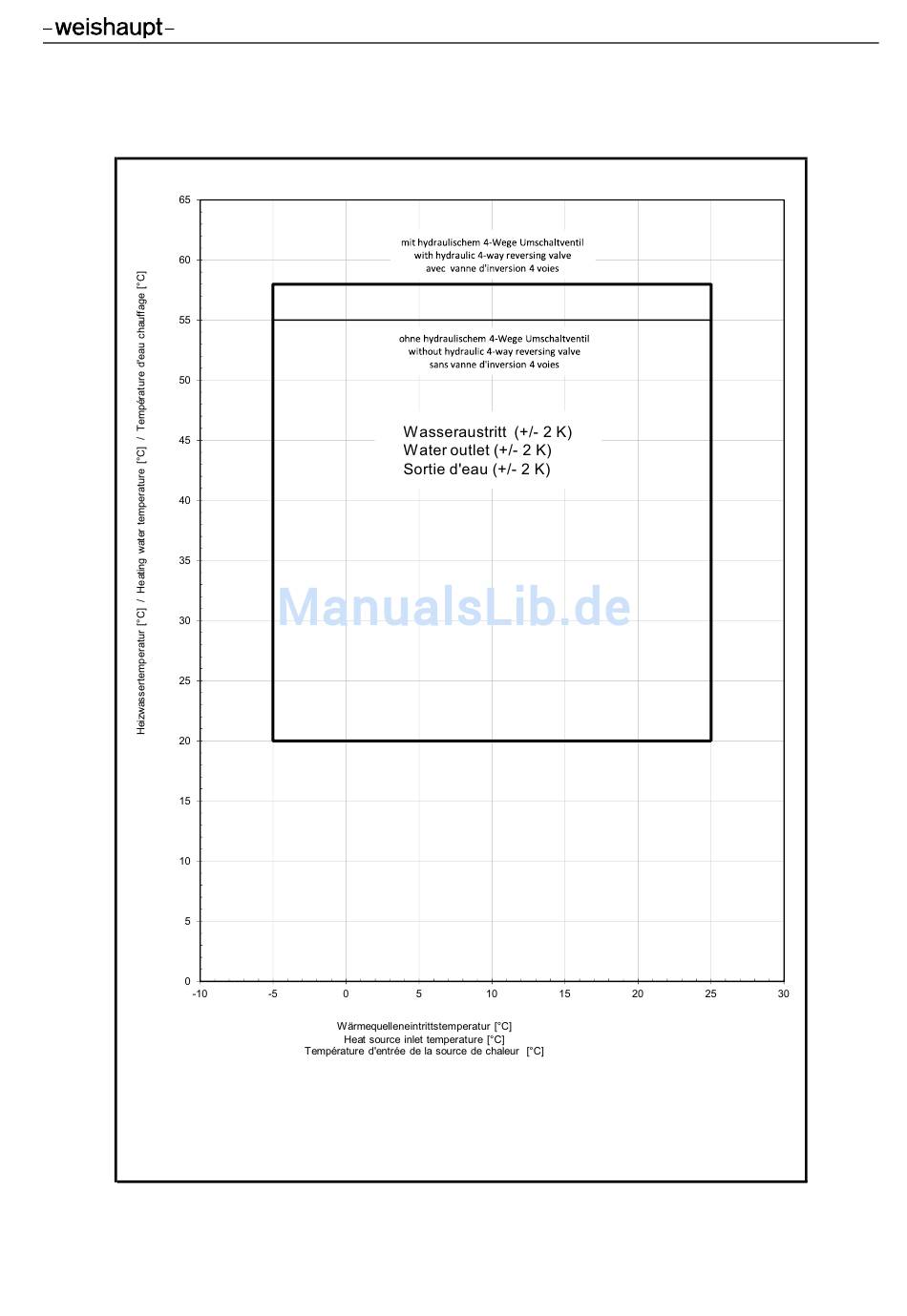 –weishaupt–

Heizwassertemperatur [°C] / Heating water temperature [°C] / Température d'eau chauffage [°C]

65
60
55
50
45
40
35
30
25
20
15
10
5
0

mit hydraulischem 4-Wege Umschaltventil
with hydraulic 4-way reversing valve
avec vanne d'inversion 4 voies

ohne hydraulischem 4-Wege Umschaltventil
without hydraulic 4-way reversing valve
sans vanne d'inversion 4 voies

Wasseraustritt (+/- 2 K)
Water outlet (+/- 2 K)
Sortie d'eau (+/- 2 K)

ManualsLib.de

-10 -5 0 5 10 15 20 25 30

Wärmequelleneintrittstemperatur [°C]
Heat source inlet temperature [°C]
Température d'entrée de la source de chaleur [°C]